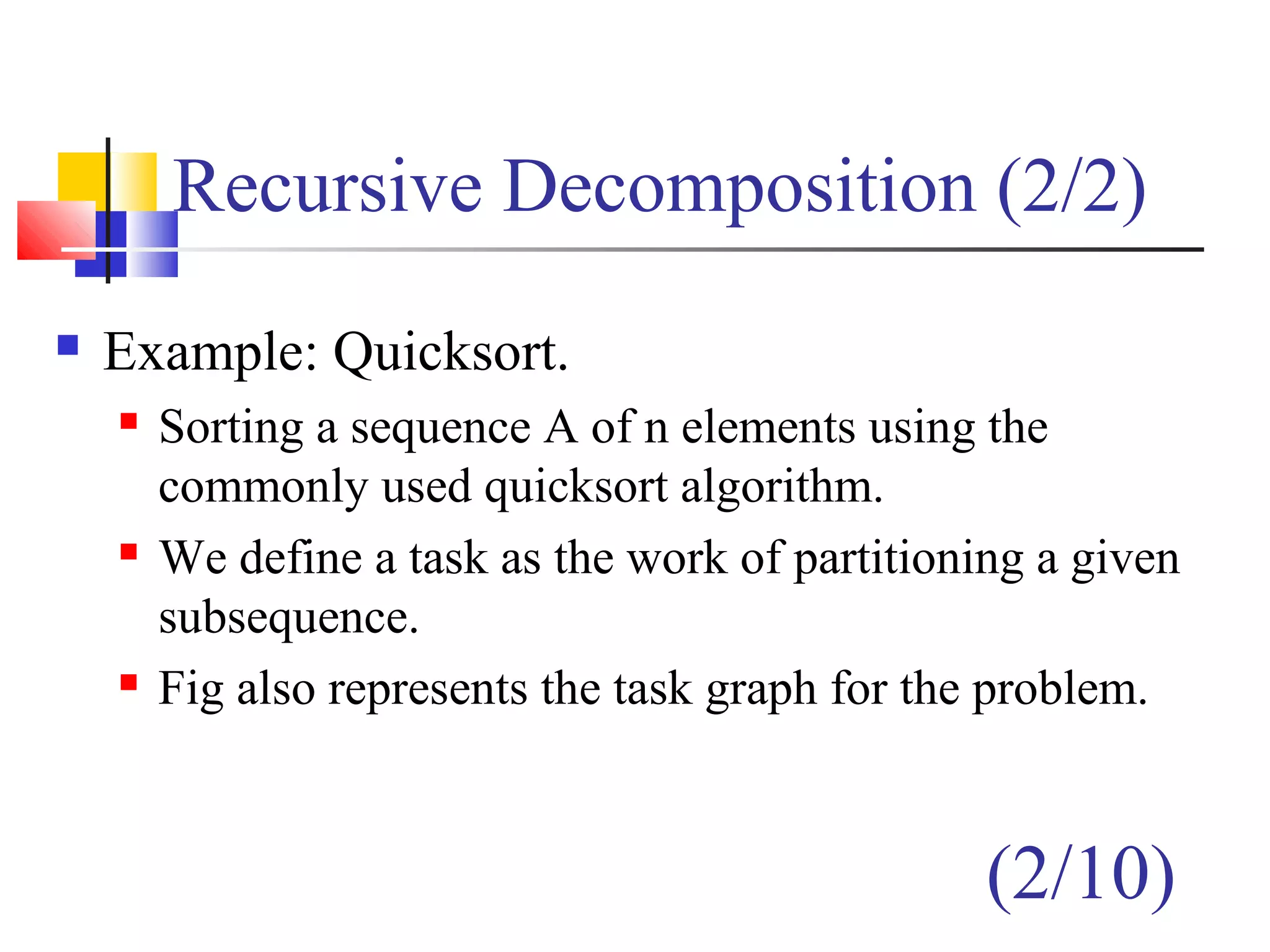 Recursive Decomposition (2/2)

Example: Quicksort.

Sorting a sequence A of n elements using the commonly used quicksort algorithm.

We define a task as the work of partitioning a given subsequence.

Fig also represents the task graph for the problem.

(2/10)